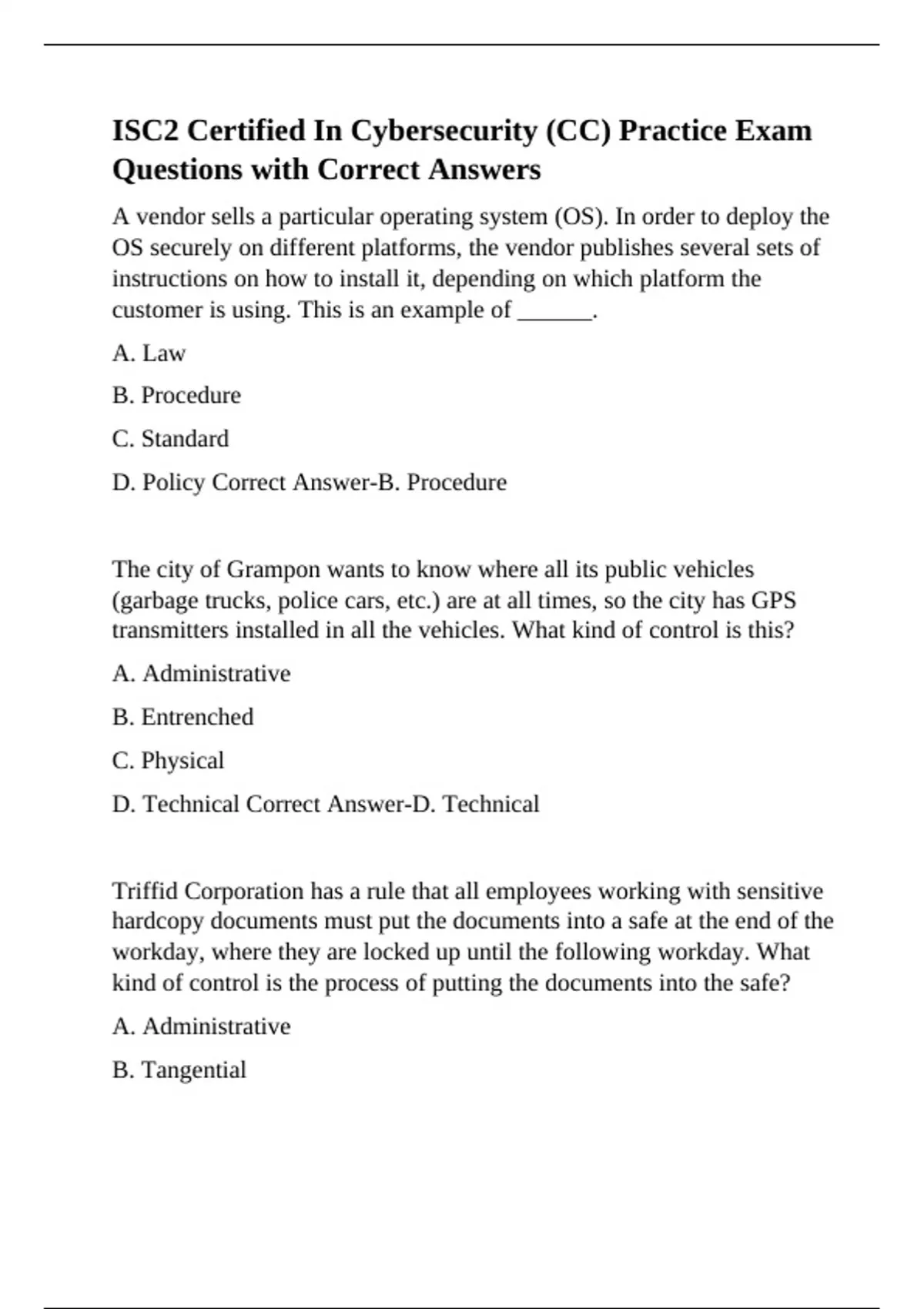 ISC2 Certified In Cybersecurity (CC) Practice Exam Questions with Correct Answers

A vendor sells a particular operating system (OS). In order to deploy the OS securely on different platforms, the vendor publishes several sets of instructions on how to install it, depending on which platform the customer is using. This is an example of ______.

A. Law

B. Procedure

C. Standard

D. Policy Correct Answer-B. Procedure

The city of Grampon wants to know where all its public vehicles (garbage trucks, police cars, etc.) are at all times, so the city has GPS transmitters installed in all the vehicles. What kind of control is this?

A. Administrative

B. Entrenched

C. Physical

D. Technical Correct Answer-D. Technical

Triffid Corporation has a rule that all employees working with sensitive hardcopy documents must put the documents into a safe at the end of the workday, where they are locked up until the following workday. What kind of control is the process of putting the documents into the safe?

A. Administrative

B. Tangential